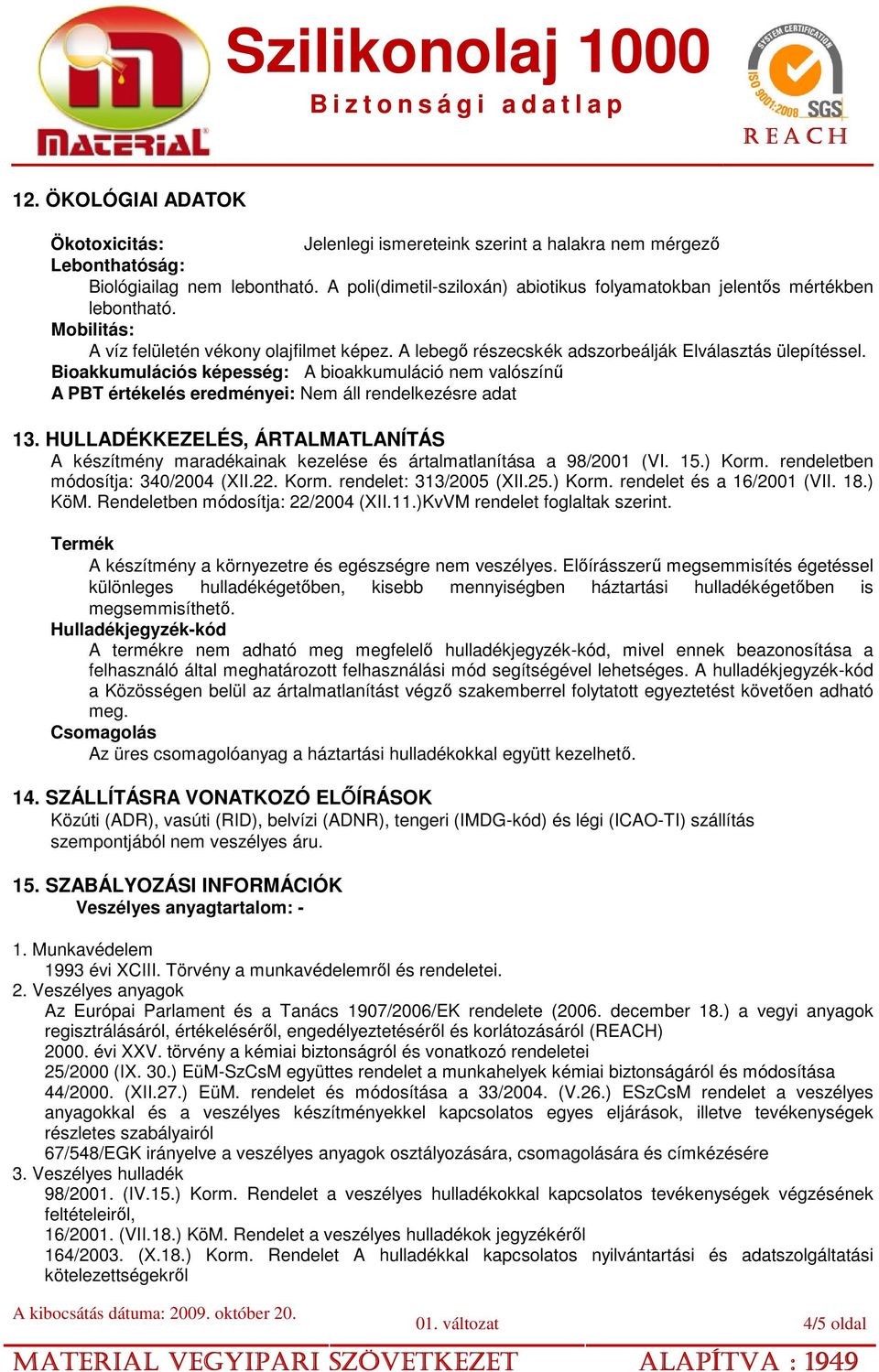 MATERIAL

Szilikonolaj 1000

Biztonsági adatlap

SYSTEM CERTIFICATION ISO 9001:2008 SGS

REACH

12. ÖKOLÓGIAI ADATOK

Ökotoxicitás: Jelenlegi ismereteink szerint a halakra nem mérgező

Lebonthatóság:

Biológiailag nem lebontható. A poli(dimetil-sziloxán) abiotikus folyamatokban jelentős mértékben lebontható.

Mobilitás:

A víz felületén vékony olajfilmet képez. A lebegő részecskék adszorbeálják Elválasztás ülepítéssel.

Bioakkumulációs képesség: A bioakkumuláció nem valószínű

A PBT értékelés eredményei: Nem áll rendelkezésre adat

13. HULLADÉKKEZELÉS, ÁRTALMATLANÍTÁS

A készítmény maradékainak kezelése és ártalmatlanítása a 98/2001 (VI. 15.) Korm. rendeletben módosítja: 340/2004 (XII.22. Korm. rendelet: 313/2005 (XII.25.) Korm. rendelet és a 16/2001 (VII. 18.) KöM. Rendeletben módosítja: 22/2004 (XII.11.)KvVM rendelet foglaltak szerint.

Termék

A készítmény a környezetre és egészségre nem veszélyes. Előírásszerű megsemmisítés égetéssel különleges hulladékégetőben, kisebb mennyiségben háztartási hulladékégetőben is megsemmisíthető.

Hulladékjegyzék-kód

A termékre nem adható meg megfelelő hulladékjegyzék-kód, mivel ennek beazonosítása a felhasználó által meghatározott felhasználási mód segítségével lehetséges. A hulladékjegyzék-kód a Közösségen belül az ártalmatlanítást végző szakemberrel folytatott egyeztetést követően adható meg.

Csomagolás

Az üres csomagolóanyag a háztartási hulladékokkal együtt kezelhető.

14. SZÁLLÍTÁSRA VONATKOZÓ ELŐÍRÁSOK

Közúti (ADR), vasúti (RID), belvízi (ADNR), tengeri (IMDG-kód) és légi (ICAO-TI) szállítás szempontjából nem veszélyes áru.

15. SZABÁLYOZÁSI INFORMÁCIÓK

Veszélyes anyagtartalom: -

1. Munkavédelem

1993 évi XCIII. Törvény a munkavédelemről és rendeletei.

2. Veszélyes anyagok

Az Európai Parlament és a Tanács 1907/2006/EK rendelete (2006. december 18.) a vegyi anyagok regisztrálásáról, értékeléséről, engedélyeztetéséről és korlátozásáról (REACH)

2000. évi XXV. törvény a kémiai biztonságról és vonatkozó rendeletei

25/2000 (IX. 30.) EüM-SzCsM együttes rendelet a munkahelyek kémiai biztonságáról és módosítása

44/2000. (XII.27.) EüM. rendelet és módosítása a 33/2004. (V.26.) ESzCsM rendelet a veszélyes anyagokkal és a veszélyes készítményekkel kapcsolatos egyes eljárások, illetve tevékenységek részletes szabályairól

67/548/EGK irányelve a veszélyes anyagok osztályozására, csomagolására és címkézésére

3. Veszélyes hulladék

98/2001. (IV.15.) Korm. Rendelet a veszélyes hulladékokkal kapcsolatos tevékenységek végzésének feltételeiről,

16/2001. (VII.18.) KöM. Rendelet a veszélyes hulladékok jegyzékéről

164/2003. (X.18.) Korm. Rendelet A hulladékkal kapcsolatos nyilvántartási és adatszolgáltatási kötelezettségekről

A kibocsátás dátuma: 2009. október 20. 01. változat 4/5 oldal

MATERIAL VEGYIPARI SZÖVETKEZET ALAPÍTVA : 1949